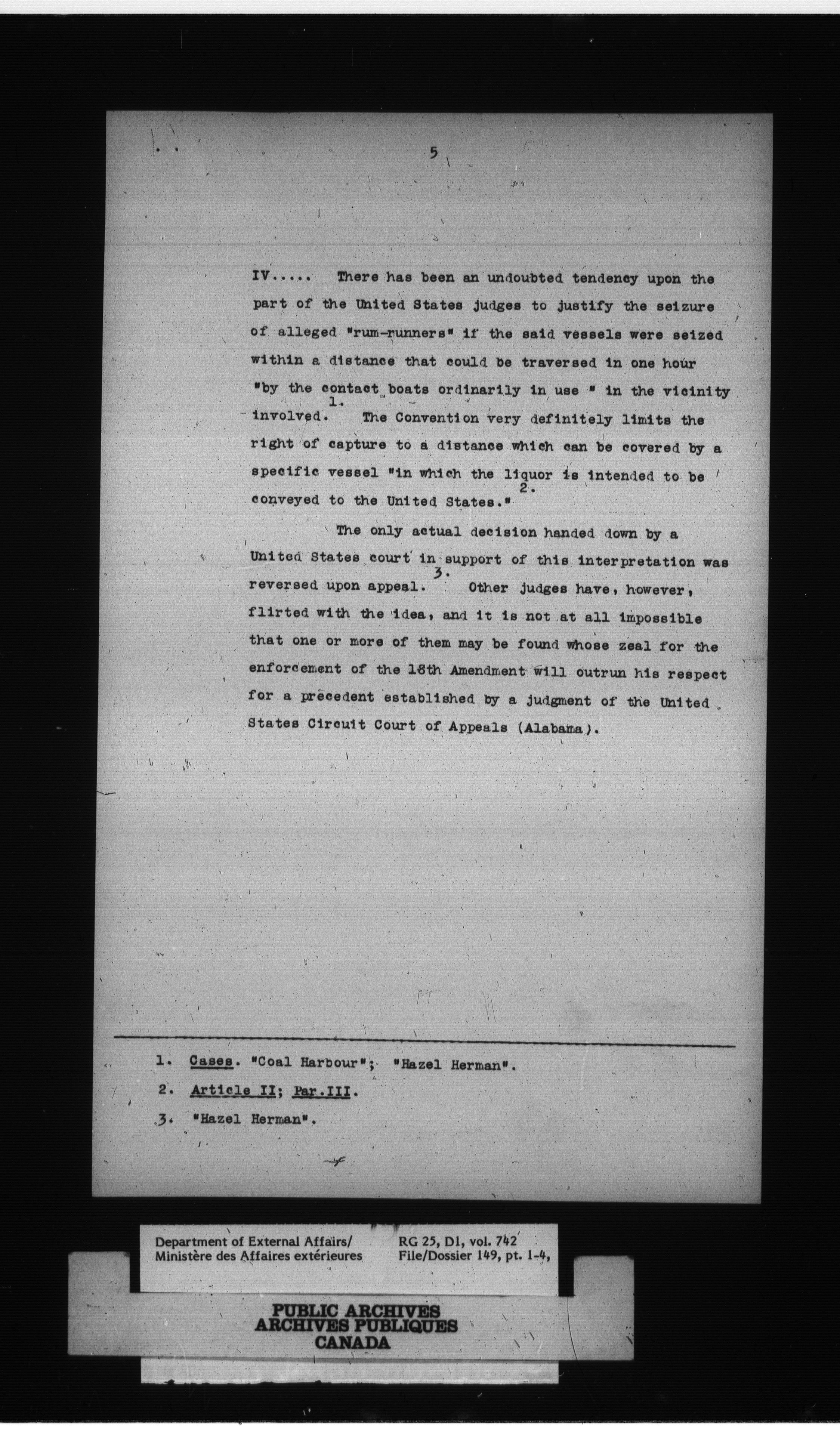 5

IV..... There has been an undoubted tendency upon the part of the United States judges to justify the seizure of alleged "rum-runners" if the said vessels were seized within a distance that could be traversed in one hour "by the contact boats ordinarily in use " in the vicinity involved. 1. The Convention very definitely limits the right of capture to a distance which can be covered by a specific vessel "in which the liquor is intended to be conveyed to the United States." 2.

The only actual decision handed down by a United States court in support of this interpretation was reversed upon appeal. 3. Other judges have, however, flirted with the idea, and it is not at all impossible that one or more of them may be found whose zeal for the enforcement of the 18th Amendment will outrun his respect for a precedent established by a judgment of the United States Circuit Court of Appeals (Alabama).

1. Cases. "Coal Harbour"; "Hazel Herman".
2. Article II; Par.III.
3. "Hazel Herman".

Department of External Affairs/
Ministère des Affaires extérieures
RG 25, D1, vol. 742
File/Dossier 149, pt. 1-4,

PUBLIC ARCHIVES
ARCHIVES PUBLIQUES
CANADA